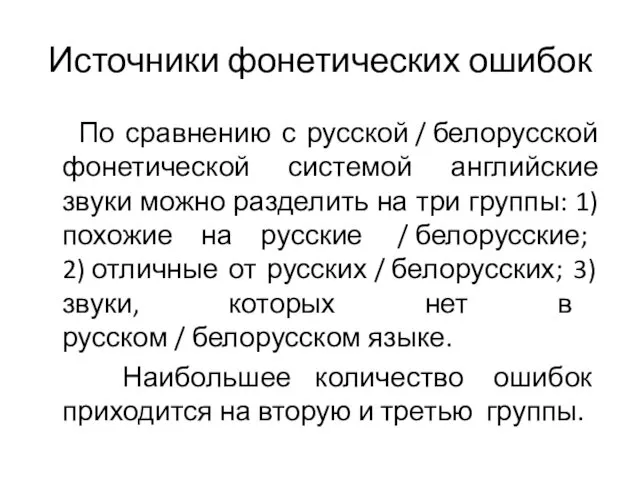 Источники фонетических ошибок

По сравнению с русской / белорусской фонетической системой английские звуки можно разделить на три группы: 1) похожие на русские / белорусские; 2) отличные от русских / белорусских; 3) звуки, которых нет в русском / белорусском языке.

Наибольшее количество ошибок приходится на вторую и третью группы.